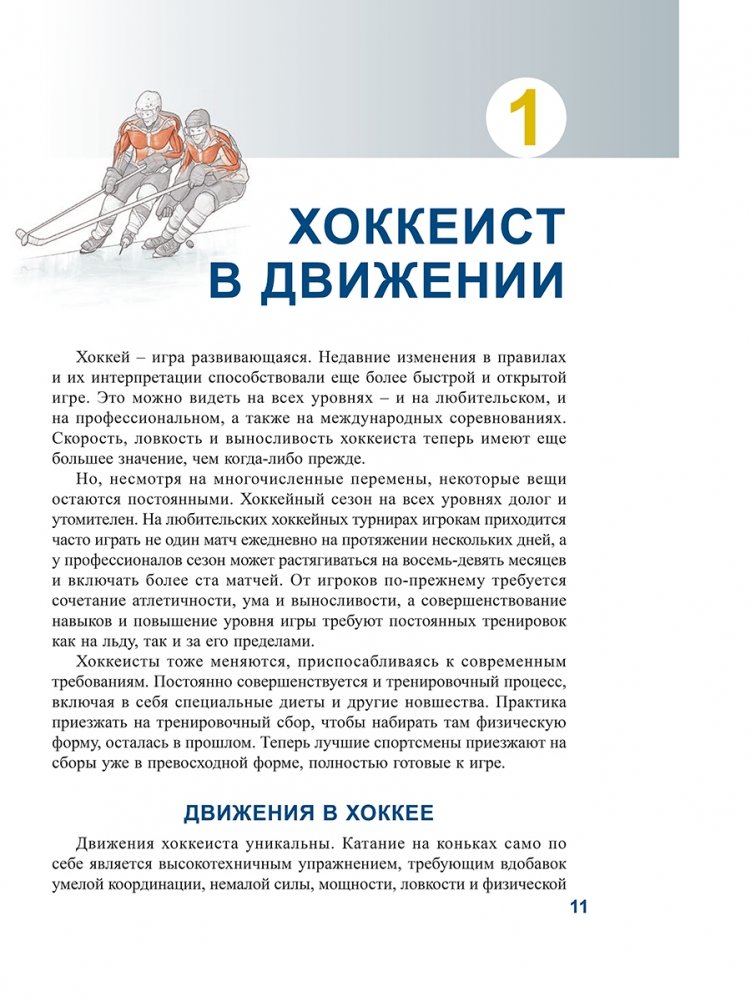 1

ХОККЕИСТ В ДВИЖЕНИИ

Хоккей – игра развивающаяся. Недавние изменения в правилах и их интерпретации способствовали еще более быстрой и открытой игре. Это можно видеть на всех уровнях – и на любительском, и на профессиональном, а также на международных соревнованиях. Скорость, ловкость и выносливость хоккеиста теперь имеют еще большее значение, чем когда-либо прежде.

Но, несмотря на многочисленные перемены, некоторые вещи остаются постоянными. Хоккейный сезон на всех уровнях долог и утомителен. На любительских хоккейных турнирах игрокам приходится часто играть не один матч ежедневно на протяжении нескольких дней, а у профессионалов сезон может растягиваться на восемь-девять месяцев и включать более ста матчей. От игроков по-прежнему требуется сочетание атлетичности, ума и выносливости, а совершенствование навыков и повышение уровня игры требуют постоянных тренировок как на льду, так и за его пределами.

Хоккеисты тоже меняются, приспосабливаясь к современным требованиям. Постоянно совершенствуется и тренировочный процесс, включая в себя специальные диеты и другие новшества. Практика приезжать на тренировочный сбор, чтобы набирать там физическую форму, осталась в прошлом. Теперь лучшие спортсмены приезжают на сборы уже в превосходной форме, полностью готовые к игре.

ДВИЖЕНИЯ В ХОККЕЕ

Движения хоккеиста уникальны. Катание на коньках само по себе является высокотехничным упражнением, требующим вдобавок умелой координации, немалой силы, мощности, ловкости и физической

11